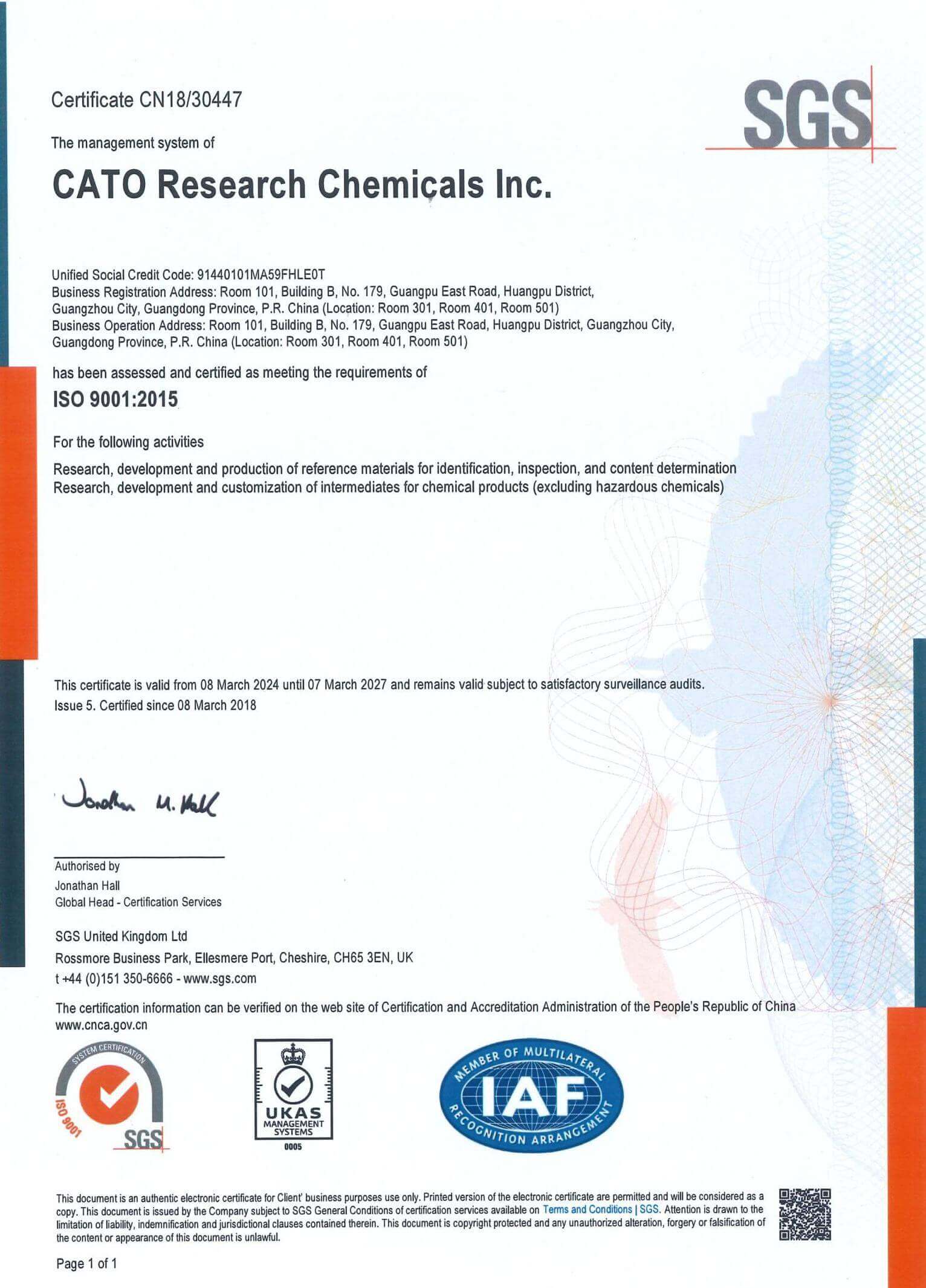 Certificate CN18/30447

SGS

The management system of

CATO Research Chemicals Inc.

Unified Social Credit Code: 91440101MA59FHLE0T
Business Registration Address: Room 101, Building B, No. 179, Guangpu East Road, Huangpu District, Guangzhou City, Guangdong Province, P.R. China (Location: Room 301, Room 401, Room 501)
Business Operation Address: Room 101, Building B, No. 179, Guangpu East Road, Huangpu District, Guangzhou City, Guangdong Province, P.R. China (Location: Room 301, Room 401, Room 501)

has been assessed and certified as meeting the requirements of

ISO 9001:2015

For the following activities

Research, development and production of reference materials for identification, inspection, and content determination
Research, development and customization of intermediates for chemical products (excluding hazardous chemicals)

This certificate is valid from 08 March 2024 until 07 March 2027 and remains valid subject to satisfactory surveillance audits.
Issue 5. Certified since 08 March 2018

Jonathan M. Hall

Authorised by
Jonathan Hall
Global Head - Certification Services

SGS United Kingdom Ltd
Rossmore Business Park, Ellesmere Port, Cheshire, CH65 3EN, UK
t +44 (0)151 350-6666 - www.sgs.com

The certification information can be verified on the web site of Certification and Accreditation Administration of the People's Republic of China www.cnca.gov.cn

SYSTEM CERTIFICATION ISO 9001 SGS

UKAS MANAGEMENT SYSTEMS 0005

MEMBER OF MULTILATERAL IAF RECOGNITION ARRANGEMENT

This document is an authentic electronic certificate for Client' business purposes use only. Printed version of the electronic certificate are permitted and will be considered as a copy. This document is issued by the Company subject to SGS General Conditions of certification services available on Terms and Conditions | SGS. Attention is drawn to the limitation of liability, indemnification and jurisdictional clauses contained therein. This document is copyright protected and any unauthorized alteration, forgery or falsification of the content or appearance of this document is unlawful.

Page 1 of 1